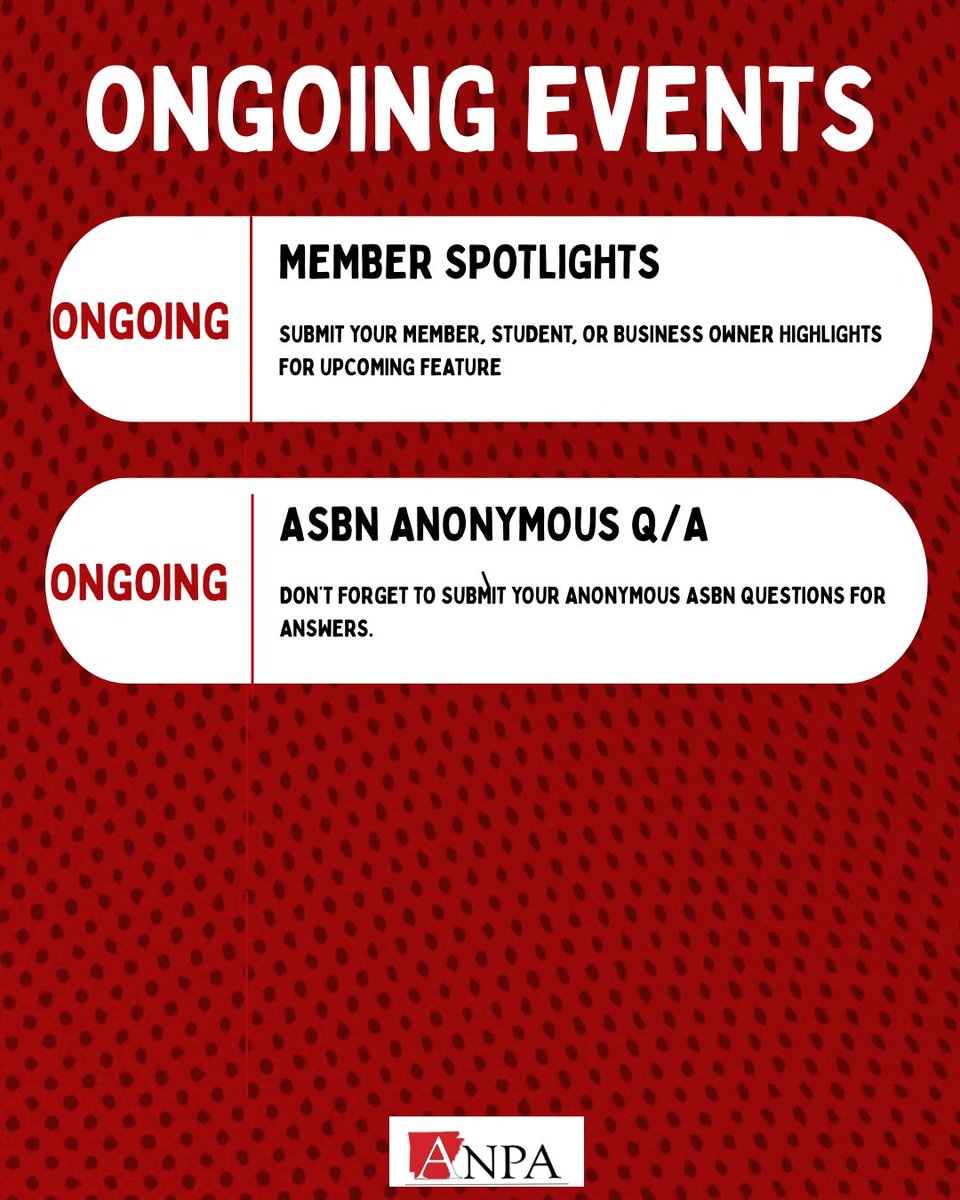 ONGOING EVENTS

ONGOING

MEMBER SPOTLIGHTS

SUBMIT YOUR MEMBER, STUDENT, OR BUSINESS OWNER HIGHLIGHTS FOR UPCOMING FEATURE

ONGOING

ASBN ANONYMOUS Q/A

DON'T FORGET TO SUBMIT YOUR ANONYMOUS ASBN QUESTIONS FOR ANSWERS.

ANPA